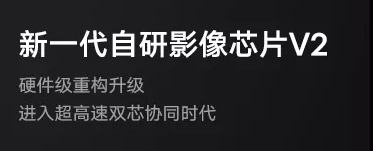 新一代自研影像芯片V2

硬件级重构升级
进入超高速双芯协同时代